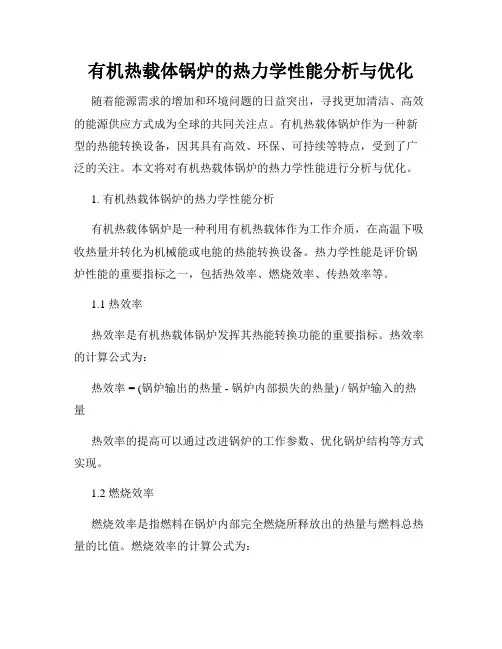 有机热载体锅炉的热力学性能分析与优化

随着能源需求的增加和环境问题的日益突出，寻找更加清洁、高效的能源供应方式成为全球的共同关注点。有机热载体锅炉作为一种新型的热能转换设备，因其具有高效、环保、可持续等特点，受到了广泛的关注。本文将对有机热载体锅炉的热力学性能进行分析与优化。

1. 有机热载体锅炉的热力学性能分析

有机热载体锅炉是一种利用有机热载体作为工作介质，在高温下吸收热量并转化为机械能或电能的热能转换设备。热力学性能是评价锅炉性能的重要指标之一，包括热效率、燃烧效率、传热效率等。

1.1 热效率

热效率是有机热载体锅炉发挥其热能转换功能的重要指标。热效率的计算公式为:

热效率 = (锅炉输出的热量 - 锅炉内部损失的热量) / 锅炉输入的热量

热效率的提高可以通过改进锅炉的工作参数、优化锅炉结构等方式实现。

1.2 燃烧效率

燃烧效率是指燃料在锅炉内部完全燃烧所释放出的热量与燃料总热量的比值。燃烧效率的计算公式为: